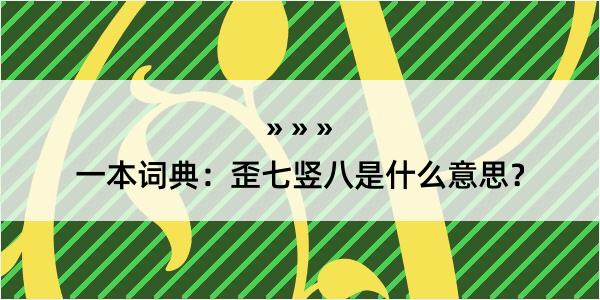 » » »

一本词典：歪七竖八是什么意思？